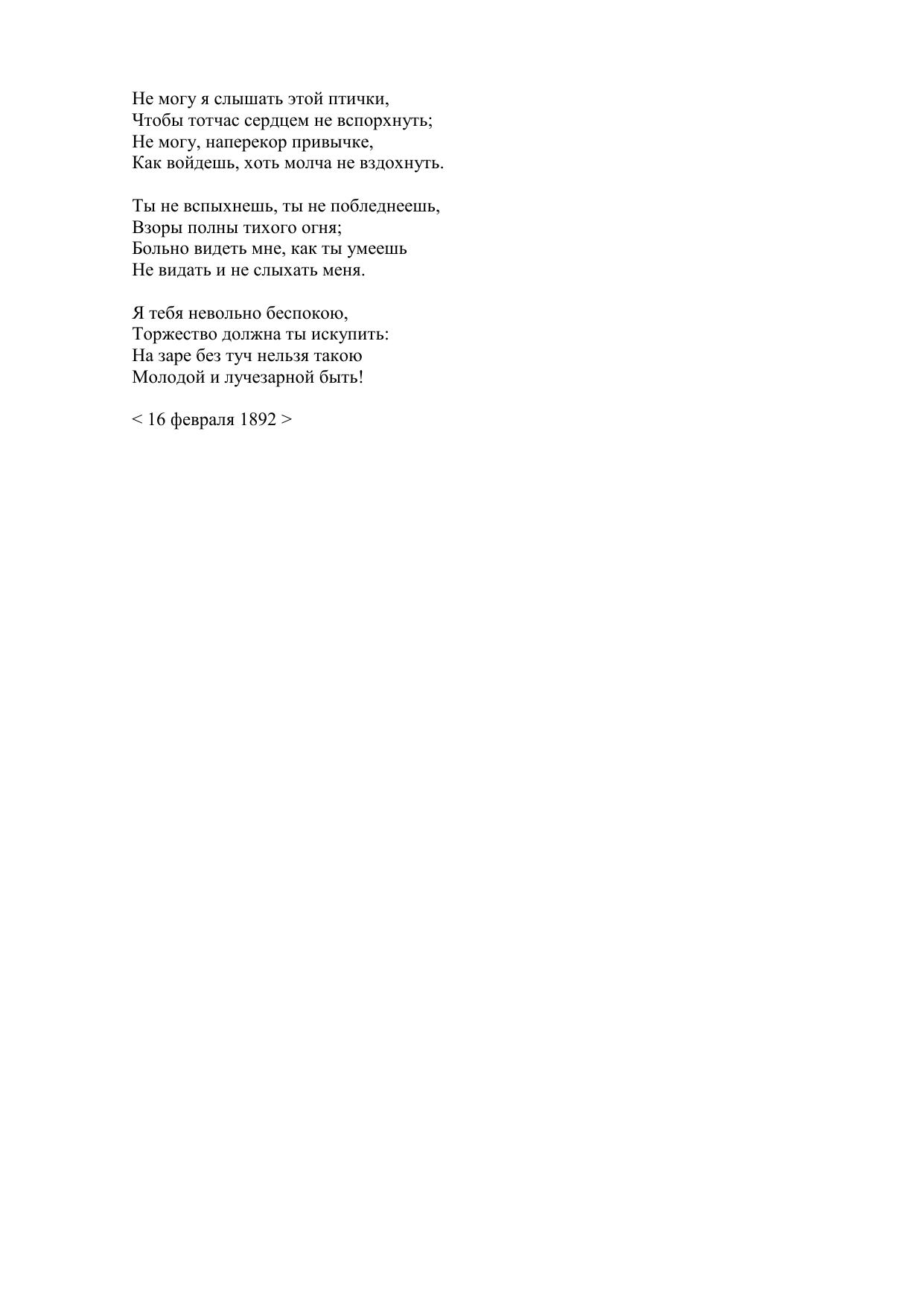 Не могу я слышать этой птички,
Чтобы тотчас сердцем не вспорхнуть;
Не могу, наперекор привычке,
Как войдешь, хоть молча не вздохнуть.

Ты не вспыхнешь, ты не побледнеешь,
Взоры полны тихого огня;
Больно видеть мне, как ты умеешь
Не видать и не слыхать меня.

Я тебя невольно беспокою,
Торжество должна ты искупить:
На заре без туч нельзя такою
Молодой и лучезарной быть!

< 16 февраля 1892 >